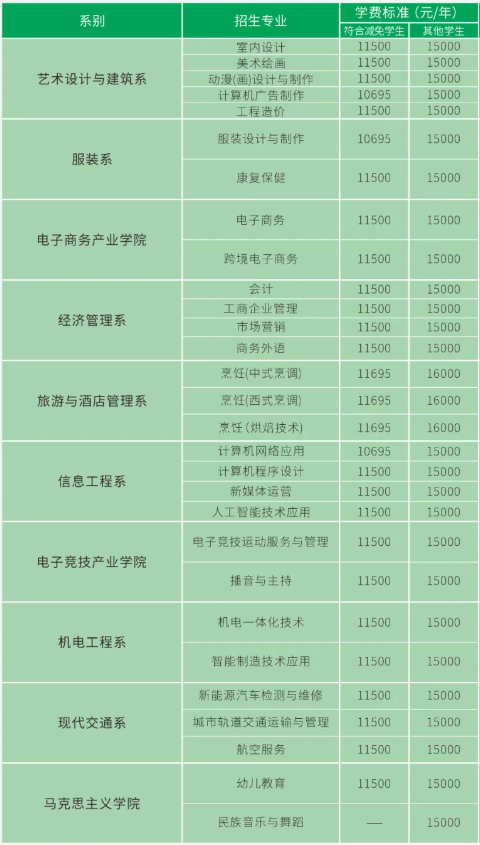 | 系别 | 招生专业 | 学费标准(元/年) | |
|---|---|---|---|
| | | 符合减免学生 | 其他学生 |
| 艺术设计与建筑系 | 室内设计 | 11500 | 15000 |
| | 美术绘画 | 11500 | 15000 |
| | 动漫(画)设计与制作 | 11500 | 15000 |
| | 计算机广告制作 | 10695 | 15000 |
| | 工程造价 | 11500 | 15000 |
| 服装系 | 服装设计与制作 | 10695 | 15000 |
| | 康复保健 | 11500 | 15000 |
| 电子商务产业学院 | 电子商务 | 11500 | 15000 |
| | 跨境电子商务 | 11500 | 15000 |
| 经济管理系 | 会计 | 11500 | 15000 |
| | 工商企业管理 | 11500 | 15000 |
| | 市场营销 | 11500 | 15000 |
| | 商务外语 | 11500 | 15000 |
| 旅游与酒店管理系 | 烹饪(中式烹调) | 11695 | 16000 |
| | 烹饪(西式烹调) | 11695 | 16000 |
| | 烹饪(烘焙技术) | 11695 | 16000 |
| 信息工程系 | 计算机网络应用 | 10695 | 15000 |
| | 计算机程序设计 | 11500 | 15000 |
| | 新媒体运营 | 11500 | 15000 |
| | 人工智能技术应用 | 11500 | 15000 |
| 电子竞技产业学院 | 电子竞技运动服务与管理 | 11500 | 15000 |
| | 播音与主持 | 11500 | 15000 |
| 机电工程系 | 机电一体化技术 | 11500 | 15000 |
| | 智能制造技术应用 | 11500 | 15000 |
| 现代交通系 | 新能源汽车检测与维修 | 11500 | 15000 |
| | 城市轨道交通运输与管理 | 11500 | 15000 |
| | 航空服务 | 11500 | 15000 |
| 马克思主义学院 | 幼儿教育 | 11500 | 15000 |
| | 民族音乐与舞蹈 | — | 15000 |